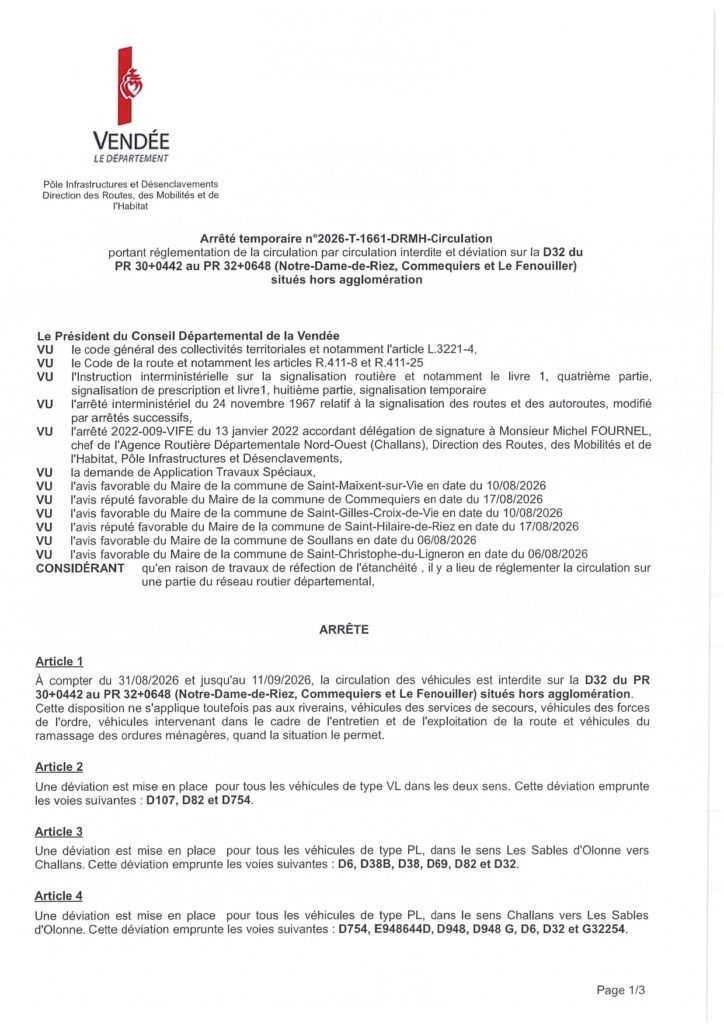 VENDÉE
LE DÉPARTEMENT

Pôle Infrastructures et Désenclavements
Direction des Routes, des Mobilités et de l'Habitat

Arrêté temporaire n°2026-T-1661-DRMH-Circulation
portant réglementation de la circulation par circulation interdite et déviation sur la D32 du PR 30+0442 au PR 32+0648 (Notre-Dame-de-Riez, Commequiers et Le Fenouiller) situés hors agglomération

Le Président du Conseil Départemental de la Vendée
VU le code général des collectivités territoriales et notamment l'article L.3221-4,
VU le Code de la route et notamment les articles R.411-8 et R.411-25
VU l'Instruction interministérielle sur la signalisation routière et notamment le livre 1, quatrième partie, signalisation de prescription et livre1, huitième partie, signalisation temporaire
VU l'arrêté interministériel du 24 novembre 1967 relatif à la signalisation des routes et des autoroutes, modifié par arrêtés successifs,
VU l'arrêté 2022-009-VIFE du 13 janvier 2022 accordant délégation de signature à Monsieur Michel FOURNEL, chef de l'Agence Routière Départementale Nord-Ouest (Challans), Direction des Routes, des Mobilités et de l'Habitat, Pôle Infrastructures et Désenclavements,
VU la demande de Application Travaux Spéciaux,
VU l'avis favorable du Maire de la commune de Saint-Maixent-sur-Vie en date du 10/08/2026
VU l'avis réputé favorable du Maire de la commune de Commequiers en date du 17/08/2026
VU l'avis favorable du Maire de la commune de Saint-Gilles-Croix-de-Vie en date du 10/08/2026
VU l'avis réputé favorable du Maire de la commune de Saint-Hilaire-de-Riez en date du 17/08/2026
VU l'avis favorable du Maire de la commune de Soullans en date du 06/08/2026
VU l'avis favorable du Maire de la commune de Saint-Christophe-du-Ligneron en date du 06/08/2026
CONSIDÉRANT qu'en raison de travaux de réfection de l'étanchéité , il y a lieu de réglementer la circulation sur une partie du réseau routier départemental,

ARRÊTE

Article 1
À compter du 31/08/2026 et jusqu'au 11/09/2026, la circulation des véhicules est interdite sur la D32 du PR 30+0442 au PR 32+0648 (Notre-Dame-de-Riez, Commequiers et Le Fenouiller) situés hors agglomération.
Cette disposition ne s'applique toutefois pas aux riverains, véhicules des services de secours, véhicules des forces de l'ordre, véhicules intervenant dans le cadre de l'entretien et de l'exploitation de la route et véhicules du ramassage des ordures ménagères, quand la situation le permet.

Article 2
Une déviation est mise en place pour tous les véhicules de type VL dans les deux sens. Cette déviation emprunte les voies suivantes : D107, D82 et D754.

Article 3
Une déviation est mise en place pour tous les véhicules de type PL, dans le sens Les Sables d'Olonne vers Challans. Cette déviation emprunte les voies suivantes : D6, D38B, D38, D69, D82 et D32.

Article 4
Une déviation est mise en place pour tous les véhicules de type PL, dans le sens Challans vers Les Sables d'Olonne. Cette déviation emprunte les voies suivantes : D754, E948644D, D948, D948 G, D6, D32 et G32254.

Page 1/3